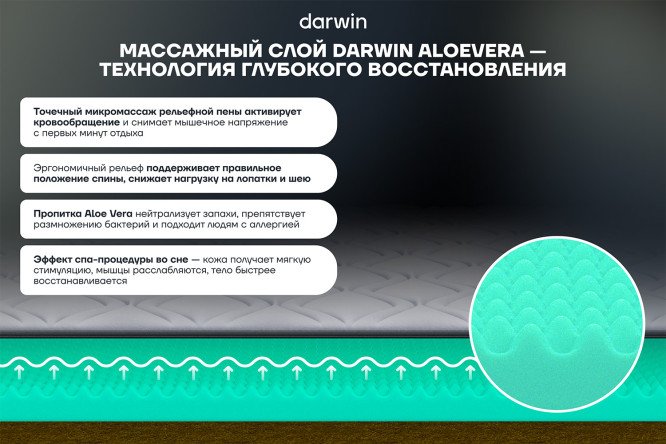 darwin

МАССАЖНЫЙ СЛОЙ DARWIN ALOEVERA — ТЕХНОЛОГИЯ ГЛУБОКОГО ВОССТАНОВЛЕНИЯ

Точечный микромассаж рельефной пены активирует кровообращение и снимает мышечное напряжение с первых минут отдыха

Эргономичный рельеф поддерживает правильное положение спины, снижает нагрузку на лопатки и шею

Пропитка Aloe Vera нейтрализует запахи, препятствует размножению бактерий и подходит людям с аллергией

Эффект спа-процедуры во сне — кожа получает мягкую стимуляцию, мышцы расслабляются, тело быстрее восстанавливается